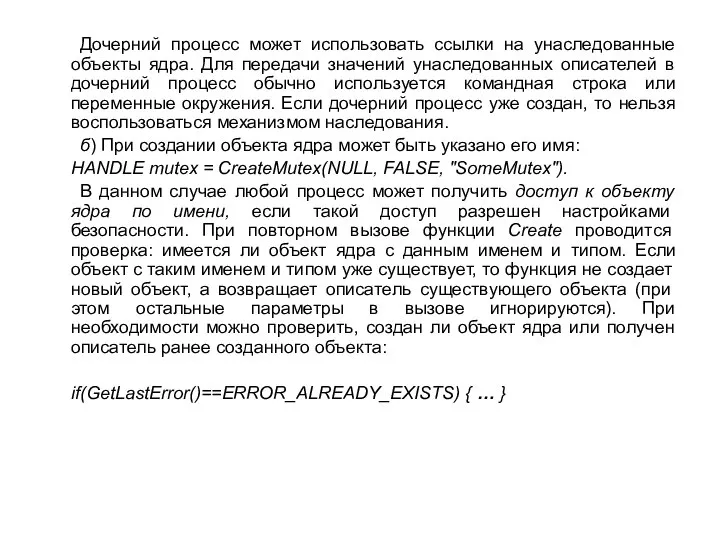 Дочерний процесс может использовать ссылки на унаследованные объекты ядра. Для передачи значений унаследованных описателей в дочерний процесс обычно используется командная строка или переменные окружения. Если дочерний процесс уже создан, то нельзя воспользоваться механизмом наследования.

б) При создании объекта ядра может быть указано его имя:

HANDLE mutex = CreateMutex(NULL, FALSE, "SomeMutex").

В данном случае любой процесс может получить доступ к объекту ядра по имени, если такой доступ разрешен настройками безопасности. При повторном вызове функции Create проводится проверка: имеется ли объект ядра с данным именем и типом. Если объект с таким именем и типом уже существует, то функция не создает новый объект, а возвращает описатель существующего объекта (при этом остальные параметры в вызове игнорируются). При необходимости можно проверить, создан ли объект ядра или получен описатель ранее созданного объекта:

if(GetLastError()==ERROR_ALREADY_EXISTS) { … }